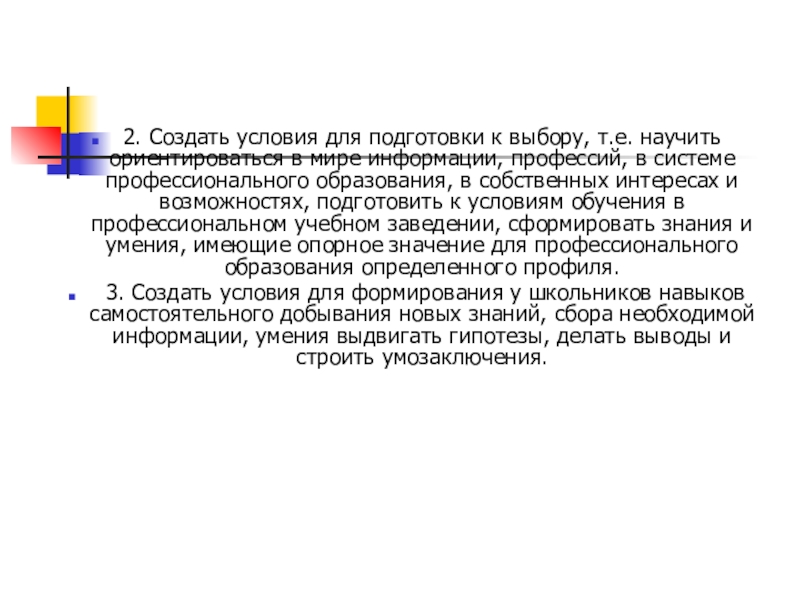 2. Создать условия для подготовки к выбору, т.е. научить ориентироваться в мире информации, профессий, в системе профессионального образования, в собственных интересах и возможностях, подготовить к условиям обучения в профессиональном учебном заведении, сформировать знания и умения, имеющие опорное значение для профессионального образования определенного профиля.

3. Создать условия для формирования у школьников навыков самостоятельного добывания новых знаний, сбора необходимой информации, умения выдвигать гипотезы, делать выводы и строить умозаключения.